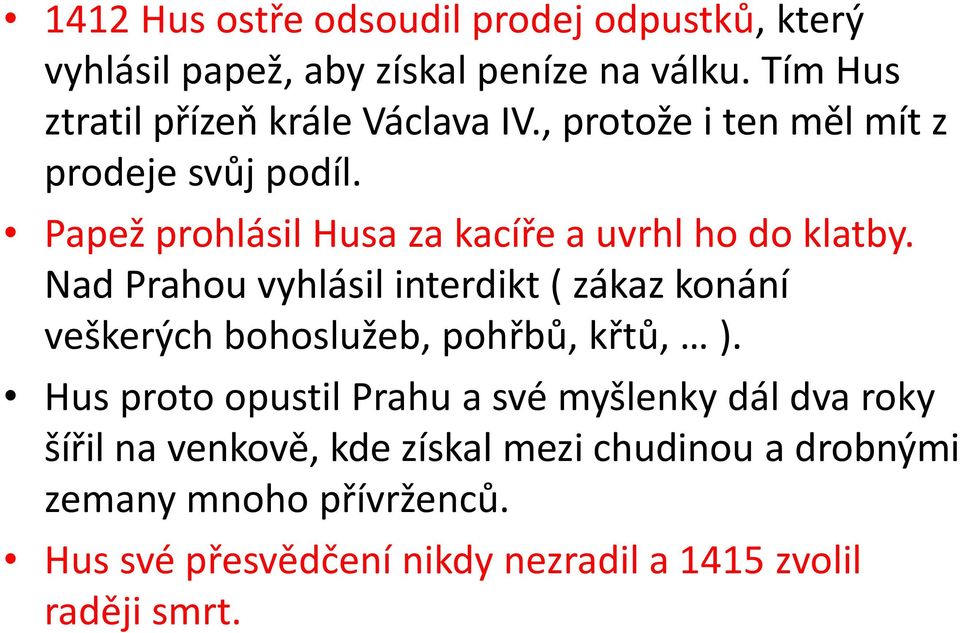 • 1412 Hus ostře odsoudil prodej odpustků, který vyhlásil papež, aby získal peníze na válku. Tím Hus ztratil přízeň krále Václava IV., protože i ten měl mít z prodeje svůj podíl.

• Papež prohlásil Husa za kacíře a uvrhl ho do klatby. Nad Prahou vyhlásil interdikt ( zákaz konání veškerých bohoslužeb, pohřbů, křtů, … ).

• Hus proto opustil Prahu a své myšlenky dál dva roky šířil na venkově, kde získal mezi chudinou a drobnými zemany mnoho přívrženců.

• Hus své přesvědčení nikdy nezradil a 1415 zvolil raději smrt.